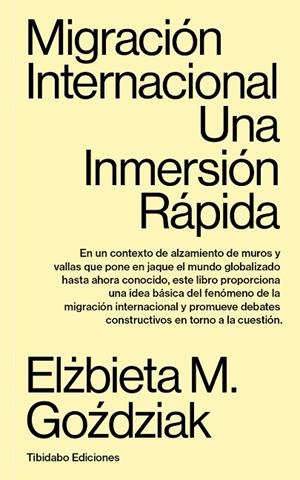 Migración Internacional Una Inmersión Rápida

En un contexto de alzamiento de muros y vallas que pone en jaque el mundo globalizado hasta ahora conocido, este libro proporciona una idea básica del fenómeno de la migración internacional y promueve debates constructivos en torno a la cuestión.

Elżbieta M. Goździak

Tibidabo Ediciones